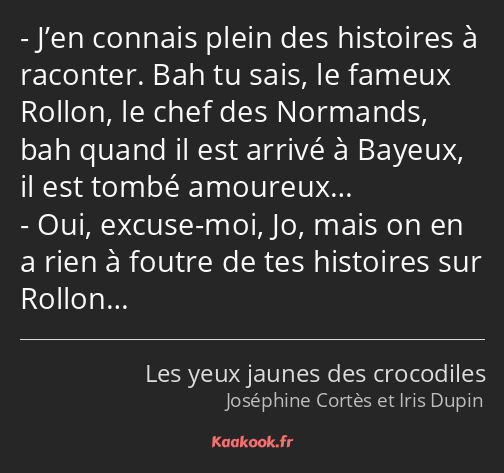 - J’en connais plein des histoires à raconter. Bah tu sais, le fameux Rollon, le chef des Normands, bah quand il est arrivé à Bayeux, il est tombé amoureux…
- Oui, excuse-moi, Jo, mais on en a rien à foutre de tes histoires sur Rollon…

Les yeux jaunes des crocodiles
Joséphine Cortès et Iris Dupin

Kaakook.fr